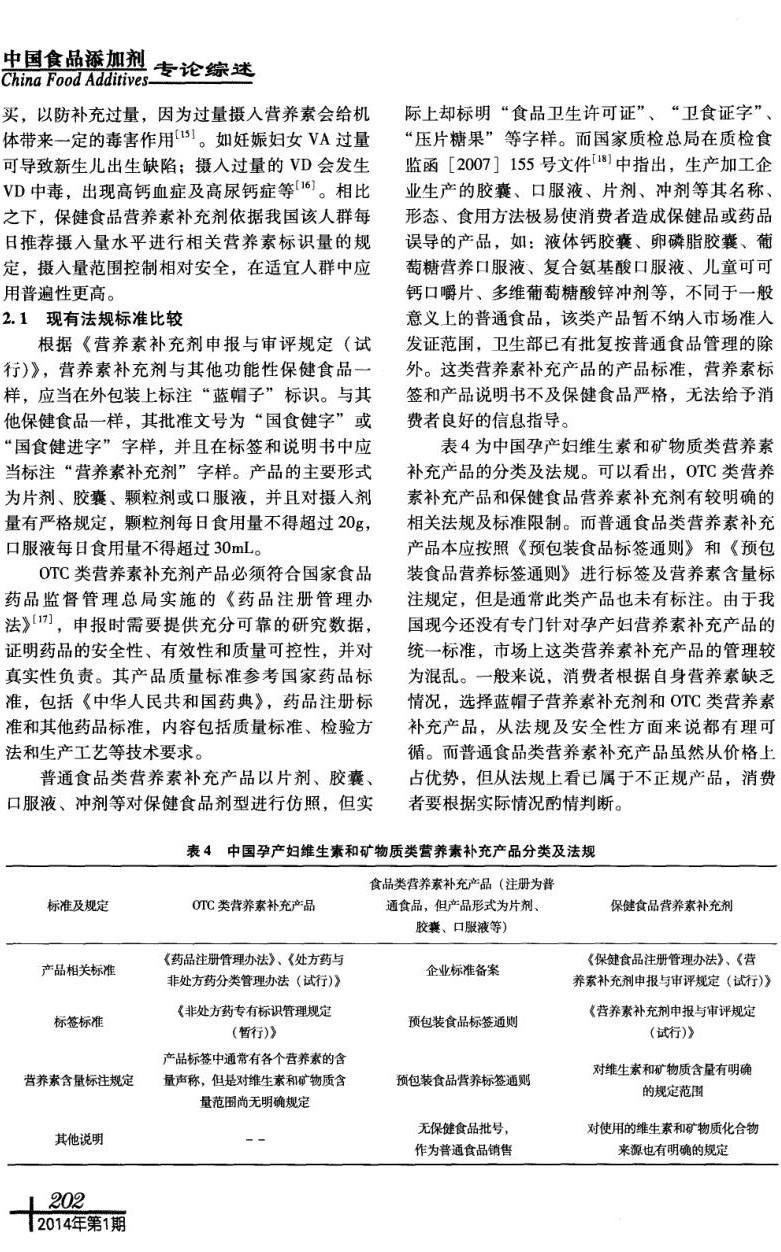 中国食品添加剂
China Food Additives 专论综述

买，以防补充过量，因为过量摄入营养素会给机体带来一定的毒害作用$^{[15]}$。如妊娠妇女 VA 过量可导致新生儿出生缺陷；摄入过量的 VD 会发生 VD 中毒，出现高钙血症及高尿钙症等$^{[16]}$。相比之下，保健食品营养素补充剂依据我国该人群每日推荐摄入量水平进行相关营养素标识量的规定，摄入量范围控制相对安全，在适宜人群中应用普遍性更高。

2.1 现有法规标准比较

根据《营养素补充剂申报与审评规定（试行)》，营养素补充剂与其他功能性保健食品一样，应当在外包装上标注“蓝帽子”标识。与其他保健食品一样，其批准文号为“国食健字”或“国食健进字”字样，并且在标签和说明书中应当标注“营养素补充剂”字样。产品的主要形式为片剂、胶囊、颗粒剂或口服液，并且对摄入剂量有严格规定，颗粒剂每日食用量不得超过 20g，口服液每日食用量不得超过 30mL。

OTC 类营养素补充剂产品必须符合国家食品药品监督管理总局实施的《药品注册管理办法》$^{[17]}$，申报时需要提供充分可靠的研究数据，证明药品的安全性、有效性和质量可控性，并对真实性负责。其产品质量标准参考国家药品标准，包括《中华人民共和国药典》，药品注册标准和其他药品标准，内容包括质量标准、检验方法和生产工艺等技术要求。

普通食品类营养素补充产品以片剂、胶囊、口服液、冲剂等对保健食品剂型进行仿照，但实际上却标明“食品卫生许可证”、“卫食证字”、“压片糖果”等字样。而国家质检总局在质检食监函［2007］155 号文件$^{[18]}$中指出，生产加工企业生产的胶囊、口服液、片剂、冲剂等其名称、形态、食用方法极易使消费者造成保健品或药品误导的产品，如：液体钙胶囊、卵磷脂胶囊、葡萄糖营养口服液、复合氨基酸口服液、儿童可可钙口嚼片、多维葡萄糖酸锌冲剂等，不同于一般意义上的普通食品，该类产品暂不纳入市场准入发证范围，卫生部已有批复按普通食品管理的除外。这类营养素补充产品的产品标准，营养素标签和产品说明书不及保健食品严格，无法给予消费者良好的信息指导。

表 4 为中国孕产妇维生素和矿物质类营养素补充产品的分类及法规。可以看出，OTC 类营养素补充产品和保健食品营养素补充剂有较明确的相关法规及标准限制。而普通食品类营养素补充产品本应按照《预包装食品标签通则》和《预包装食品营养标签通则》进行标签及营养素含量标注规定，但是通常此类产品也未有标注。由于我国现今还没有专门针对孕产妇营养素补充产品的统一标准，市场上这类营养素补充产品的管理较为混乱。一般来说，消费者根据自身营养素缺乏情况，选择蓝帽子营养素补充剂和 OTC 类营养素补充产品，从法规及安全性方面来说都有理可循。而普通食品类营养素补充产品虽然从价格上占优势，但从法规上看已属于不正规产品，消费者要根据实际情况酌情判断。

表 4 中国孕产妇维生素和矿物质类营养素补充产品分类及法规

| 标准及规定 | OTC 类营养素补充产品 | 食品类营养素补充产品（注册为普通食品，但产品形式为片剂、胶囊、口服液等） | 保健食品营养素补充剂 |
|---|---|---|---|
| 产品相关标准 | 《药品注册管理办法》、《处方药与非处方药分类管理办法（试行)》 | 企业标准备案 | 《保健食品注册管理办法》、《营养素补充剂申报与审评规定（试行)》 |
| 标签标准 | 《非处方药专有标识管理规定（暂行)》 | 预包装食品标签通则 | 《营养素补充剂申报与审评规定（试行)》 |
| 营养素含量标注规定 | 产品标签中通常有各个营养素的含量声称，但是对维生素和矿物质含量范围尚无明确规定 | 预包装食品营养标签通则 | 对维生素和矿物质含量有明确的规定范围 |
| 其他说明 | -- | 无保健食品批号，作为普通食品销售 | 对使用的维生素和矿物质化合物来源也有明确的规定 |

202
2014年第1期